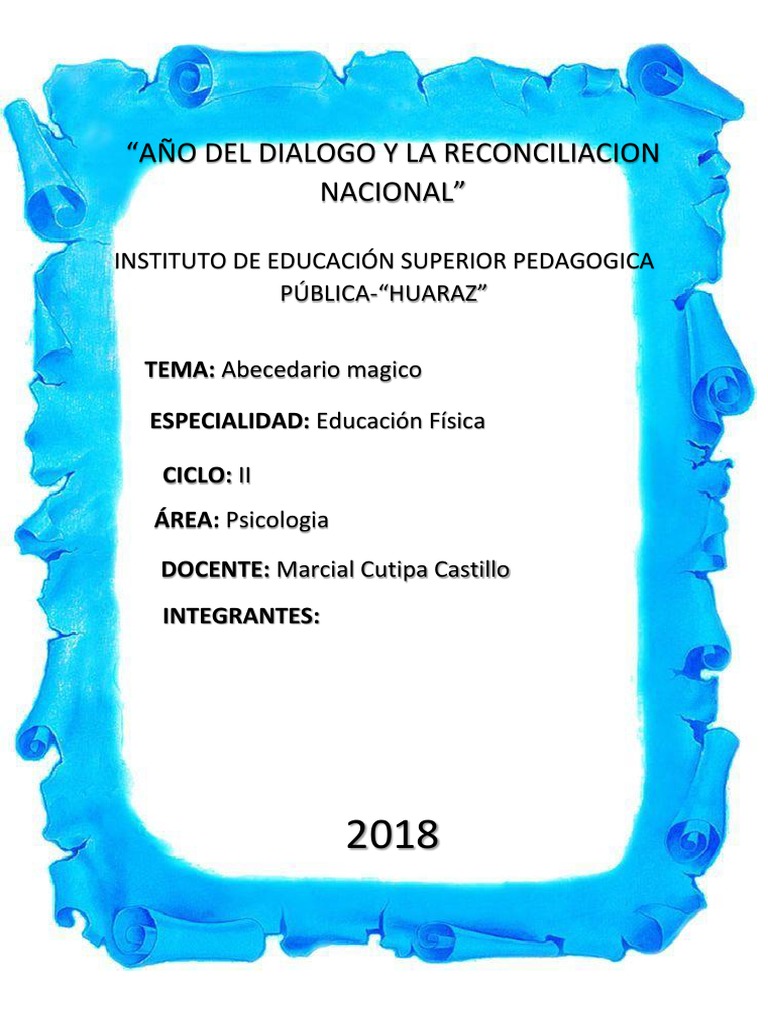 “AÑO DEL DIALOGO Y LA RECONCILIACION NACIONAL”

INSTITUTO DE EDUCACIÓN SUPERIOR PEDAGOGICA PÚBLICA-“HUARAZ”

TEMA: Abecedario magico

ESPECIALIDAD: Educación Física

CICLO: II

ÁREA: Psicologia

DOCENTE: Marcial Cutipa Castillo

INTEGRANTES:

2018